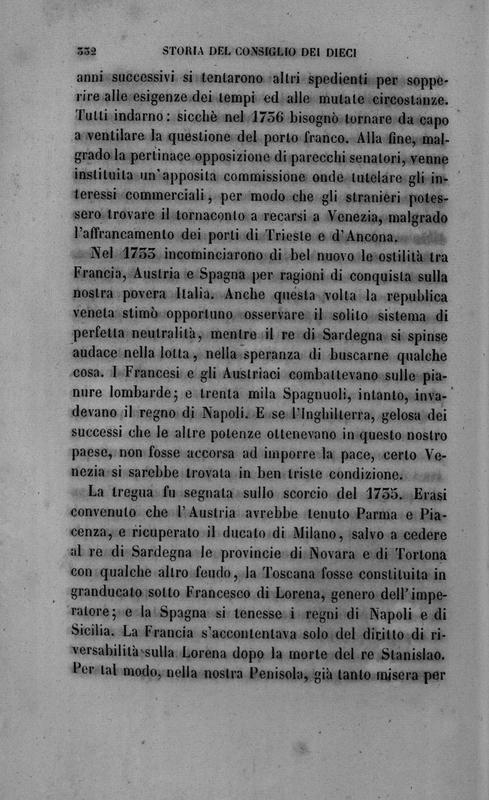 332 STORIA DEL CONSIGLIO DEI DIECI

anni successivi si tentarono altri spedienti per sopperire alle esigenze dei tempi ed alle mutate circostanze. Tutti indarno: sicchè nel 1736 bisognò tornare da capo a ventilare la questione del porto franco. Alla fine, malgrado la pertinace opposizione di parecchi senatori, venne instituita un'apposita commissione onde tutelare gli interessi commerciali, per modo che gli stranieri potessero trovare il tornaconto a recarsi a Venezia, malgrado l'affrancamento dei porti di Trieste e d'Ancona.

Nel 1733 incominciarono di bel nuovo le ostilità tra Francia, Austria e Spagna per ragioni di conquista sulla nostra povera Italia. Anche questa volta la republica veneta stimò opportuno osservare il solito sistema di perfetta neutralità, mentre il re di Sardegna si spinse audace nella lotta, nella speranza di buscarne qualche cosa. I Francesi e gli Austriaci combattevano sulle pianure lombarde; e trenta mila Spagnuoli, intanto, invadevano il regno di Napoli. E se l'Inghilterra, gelosa dei successi che le altre potenze ottenevano in questo nostro paese, non fosse accorsa ad imporre la pace, certo Venezia si sarebbe trovata in ben triste condizione.

La tregua fu segnata sullo scorcio del 1735. Erasi convenuto che l'Austria avrebbe tenuto Parma e Piacenza, e ricuperato il ducato di Milano, salvo a cedere al re di Sardegna le provincie di Novara e di Tortona con qualche altro feudo, la Toscana fosse constituita in granducato sotto Francesco di Lorena, genero dell'imperatore; e la Spagna si tenesse i regni di Napoli e di Sicilia. La Francia s'accontentava solo del diritto di riversabilità sulla Lorena dopo la morte del re Stanislao. Per tal modo, nella nostra Penisola, già tanto misera per